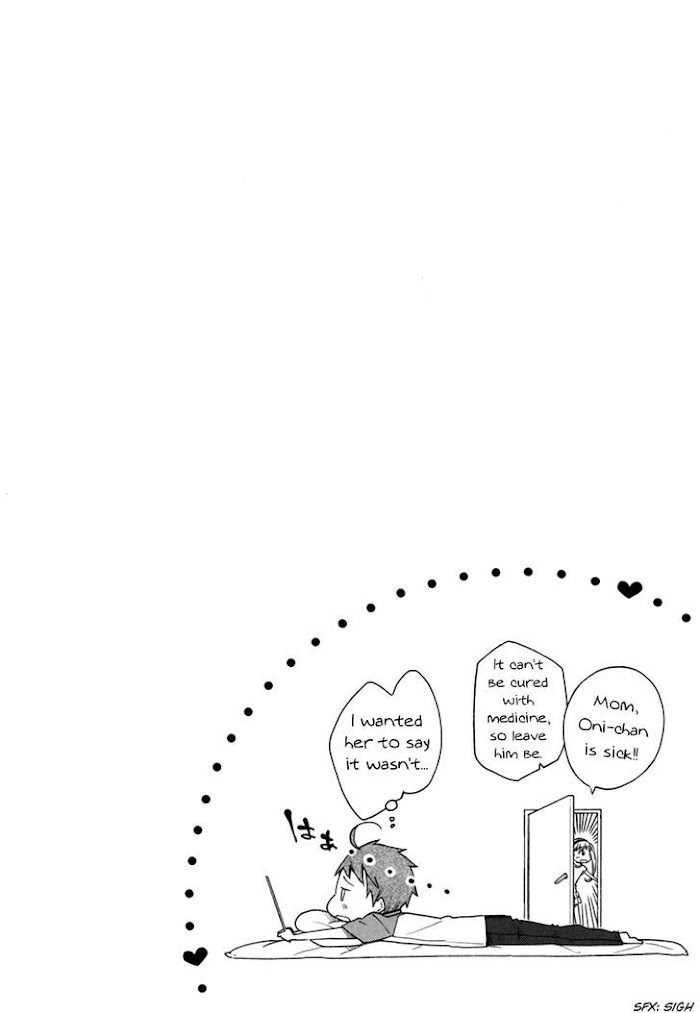 I wanted her to say it wasn't...

It can't be cured with medicine, so leave him be.

Mom, Oni-chan is sick!!

はぁ

SFX: SIGH